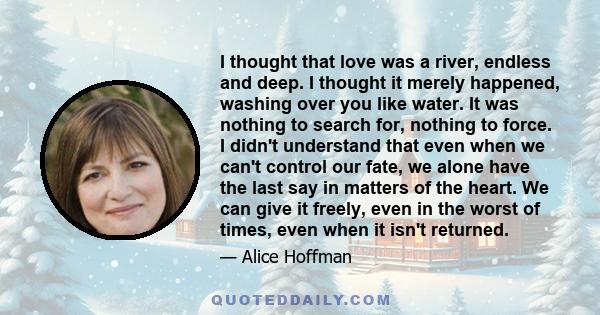 I thought that love was a river, endless and deep. I thought it merely happened, washing over you like water. It was nothing to search for, nothing to force. I didn't understand that even when we can't control our fate, we alone have the last say in matters of the heart. We can give it freely, even in the worst of times, even when it isn't returned.

— Alice Hoffman

QUOTEDDAILY.COM